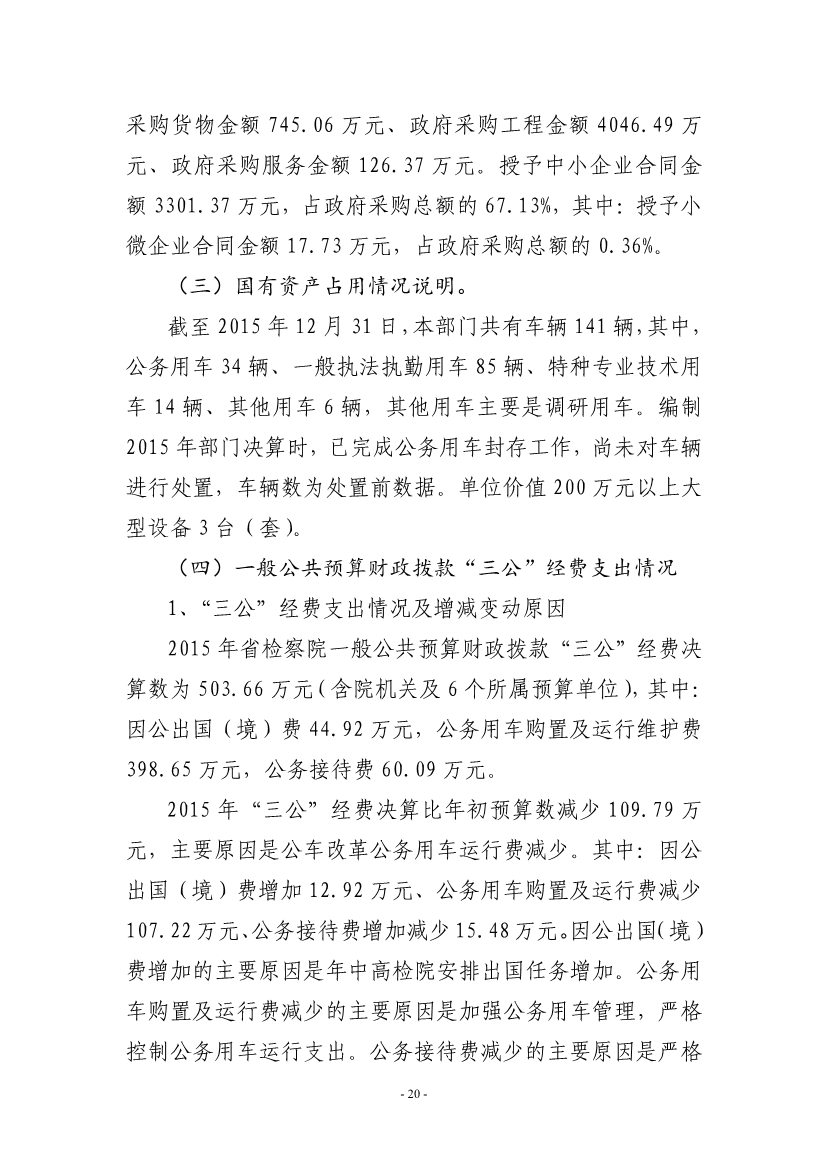 采购货物金额 745.06 万元、政府采购工程金额 4046.49 万元、政府采购服务金额 126.37 万元。授予中小企业合同金额 3301.37 万元，占政府采购总额的 67.13%，其中：授予小微企业合同金额 17.73 万元，占政府采购总额的 0.36%。

（三）国有资产占用情况说明。

截至 2015 年 12 月 31 日，本部门共有车辆 141 辆，其中，公务用车 34 辆、一般执法执勤用车 85 辆、特种专业技术用车 14 辆、其他用车 6 辆，其他用车主要是调研用车。编制 2015 年部门决算时，已完成公务用车封存工作，尚未对车辆进行处置，车辆数为处置前数据。单位价值 200 万元以上大型设备 3 台（套）。

（四）一般公共预算财政拨款“三公”经费支出情况

1、“三公”经费支出情况及增减变动原因

2015 年省检察院一般公共预算财政拨款“三公”经费决算数为 503.66 万元（含院机关及 6 个所属预算单位），其中：因公出国（境）费 44.92 万元，公务用车购置及运行维护费 398.65 万元，公务接待费 60.09 万元。

2015 年“三公”经费决算比年初预算数减少 109.79 万元，主要原因是公车改革公务用车运行费减少。其中：因公出国（境）费增加 12.92 万元、公务用车购置及运行费减少 107.22 万元、公务接待费增加减少 15.48 万元。因公出国（境）费增加的主要原因是年中高检院安排出国任务增加。公务用车购置及运行费减少的主要原因是加强公务用车管理，严格控制公务用车运行支出。公务接待费减少的主要原因是严格

- 20 -